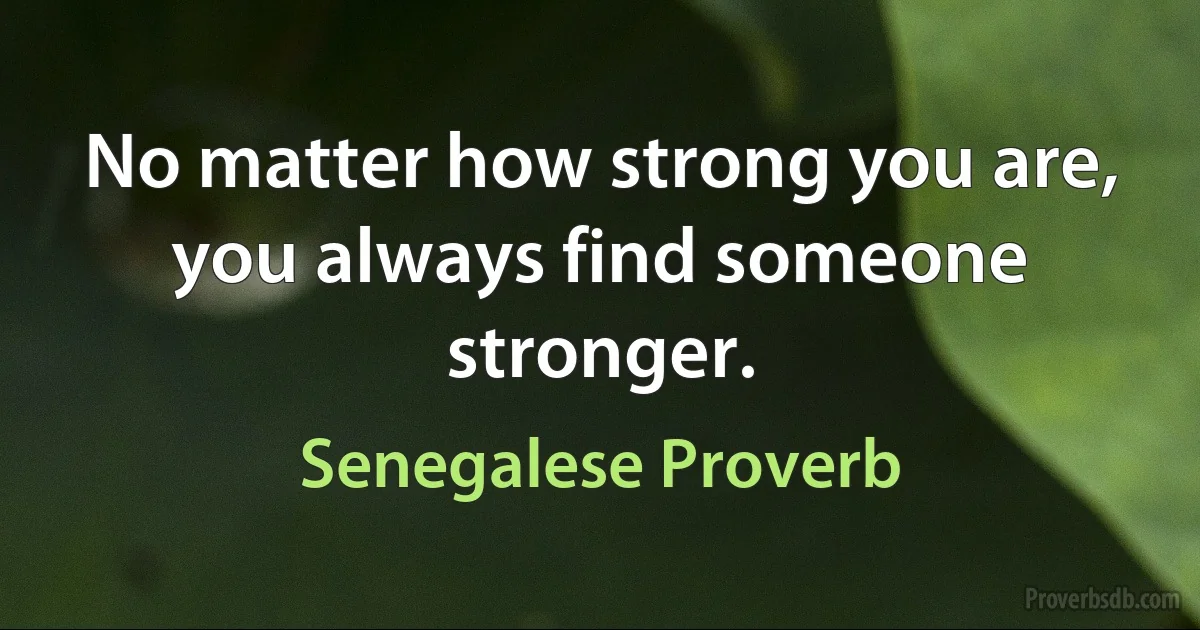 No matter how strong you are, you always find someone stronger.

Senegalese Proverb

Proverbsdb.com